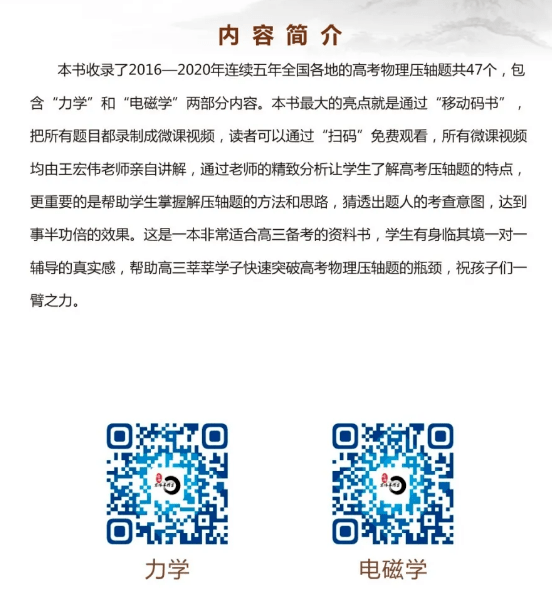 内容简介

本书收录了2016—2020年连续五年全国各地的高考物理压轴题共47个，包含“力学”和“电磁学”两部分内容。本书最大的亮点就是通过“移动码书”，把所有题目都录制成微课视频，读者可以通过“扫码”免费观看，所有微课视频均由王宏伟老师亲自讲解，通过老师的精致分析让学生了解高考压轴题的特点，更重要的是帮助学生掌握解压轴题的方法和思路，猜透出题人的考查意图，达到事半功倍的效果。这是一本非常适合高三备考的资料书，学生有身临其境一对一辅导的真实感，帮助高三莘莘学子快速突破高考物理压轴题的瓶颈，祝孩子们一臂之力。

力学

电磁学